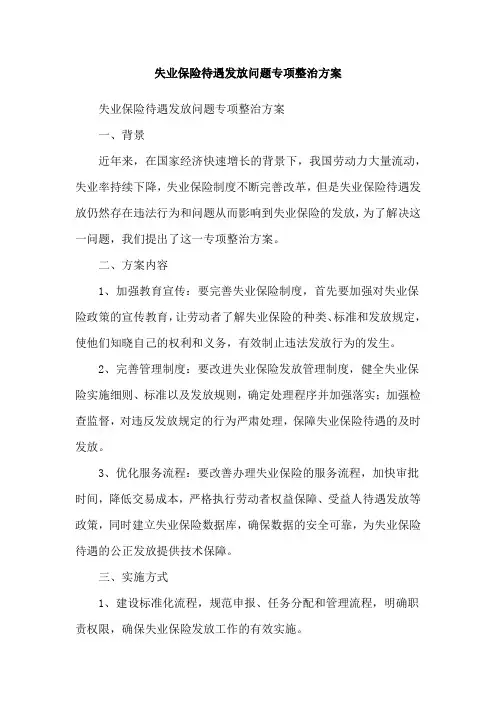 失业保险待遇发放问题专项整治方案

失业保险待遇发放问题专项整治方案

一、背景

近年来，在国家经济快速增长的背景下，我国劳动力大量流动，失业率持续下降，失业保险制度不断完善改革，但是失业保险待遇发放仍然存在违法行为和问题从而影响到失业保险的发放，为了解决这一问题，我们提出了这一专项整治方案。

二、方案内容

1、加强教育宣传：要完善失业保险制度，首先要加强对失业保险政策的宣传教育，让劳动者了解失业保险的种类、标准和发放规定，使他们知晓自己的权利和义务，有效制止违法发放行为的发生。

2、完善管理制度：要改进失业保险发放管理制度，健全失业保险实施细则、标准以及发放规则，确定处理程序并加强落实；加强检查监督，对违反发放规定的行为严肃处理，保障失业保险待遇的及时发放。

3、优化服务流程：要改善办理失业保险的服务流程，加快审批时间，降低交易成本，严格执行劳动者权益保障、受益人待遇发放等政策，同时建立失业保险数据库，确保数据的安全可靠，为失业保险待遇的公正发放提供技术保障。

三、实施方式

1、建设标准化流程，规范申报、任务分配和管理流程，明确职责权限，确保失业保险发放工作的有效实施。